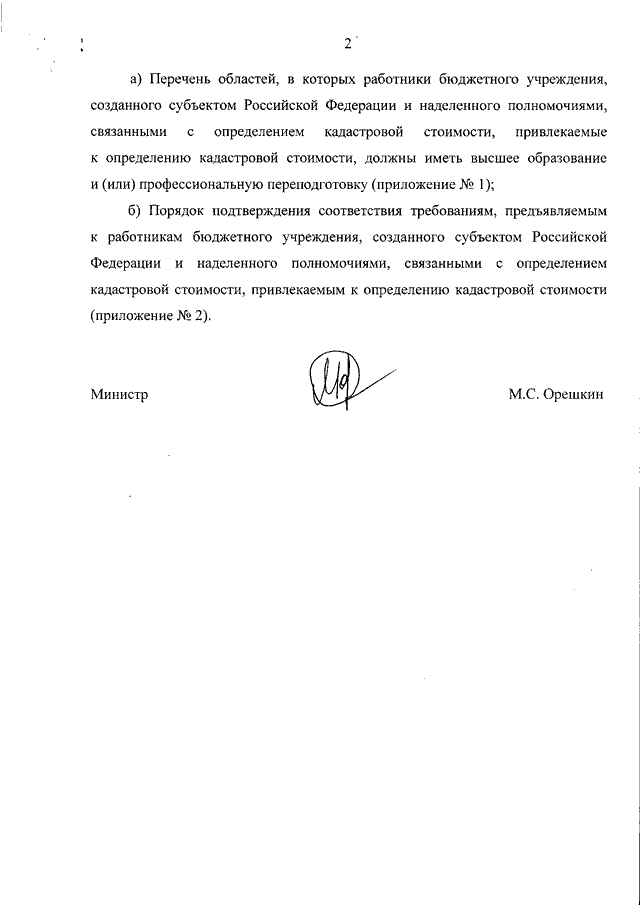 2

а) Перечень областей, в которых работники бюджетного учреждения, созданного субъектом Российской Федерации и наделенного полномочиями, связанными с определением кадастровой стоимости, привлекаемые к определению кадастровой стоимости, должны иметь высшее образование и (или) профессиональную переподготовку (приложение № 1);

б) Порядок подтверждения соответствия требованиям, предъявляемым к работникам бюджетного учреждения, созданного субъектом Российской Федерации и наделенного полномочиями, связанными с определением кадастровой стоимости, привлекаемым к определению кадастровой стоимости (приложение № 2).

Министр

М.С. Орешкин